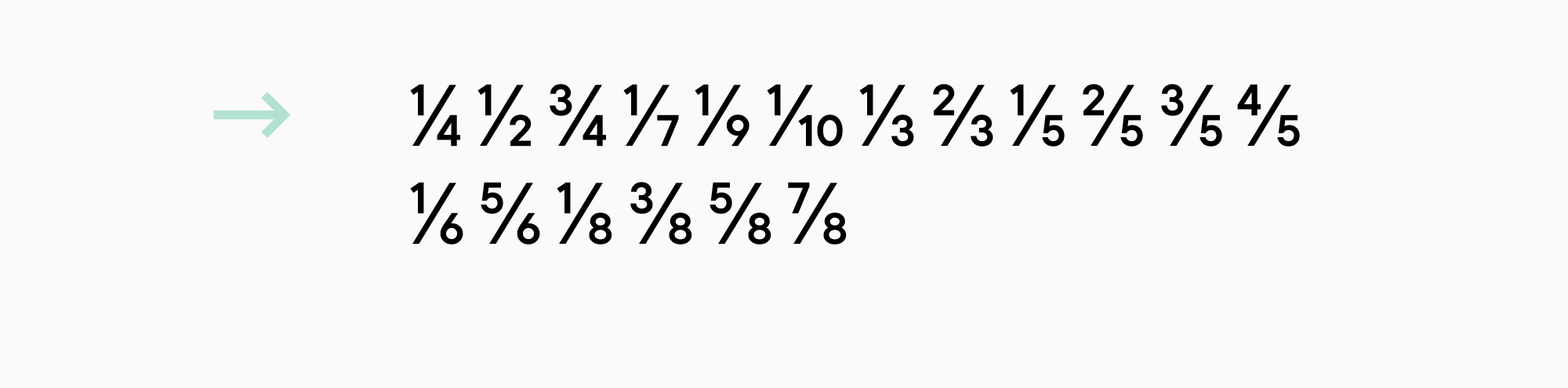 → ¼ ½ ¾ ⅐ ⅑ ⅒ ⅓ ⅔ ⅕ ⅖ ⅗ ⅘
⅙ ⅚ ⅛ ⅜ ⅝ ⅞